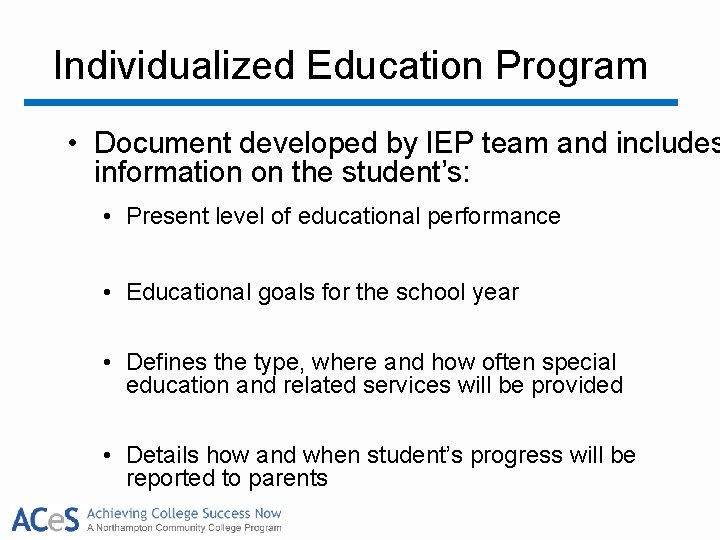 Individualized Education Program

• Document developed by IEP team and includes information on the student's:

• Present level of educational performance

• Educational goals for the school year

• Defines the type, where and how often special education and related services will be provided

• Details how and when student's progress will be reported to parents

ACeS Achieving College Success Now
A Northampton Community College Program